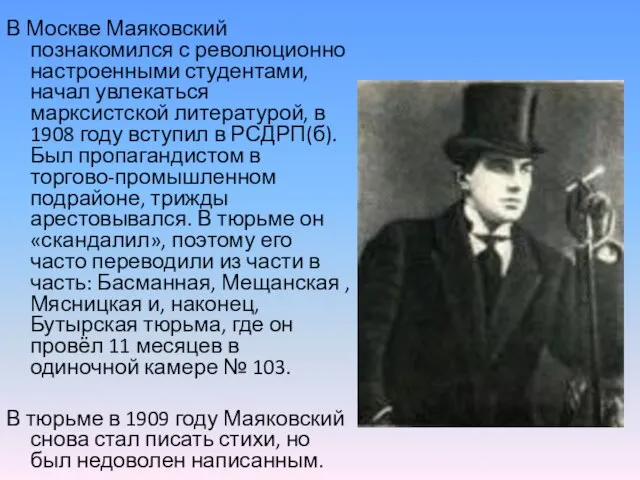 В Москве Маяковский познакомился с революционно настроенными студентами, начал увлекаться марксистской литературой, в 1908 году вступил в РСДРП(б). Был пропагандистом в торгово-промышленном подрайоне, трижды арестовывался. В тюрьме он «скандалил», поэтому его часто переводили из части в часть: Басманная, Мещанская , Мясницкая и, наконец, Бутырская тюрьма, где он провёл 11 месяцев в одиночной камере № 103.

В тюрьме в 1909 году Маяковский снова стал писать стихи, но был недоволен написанным.